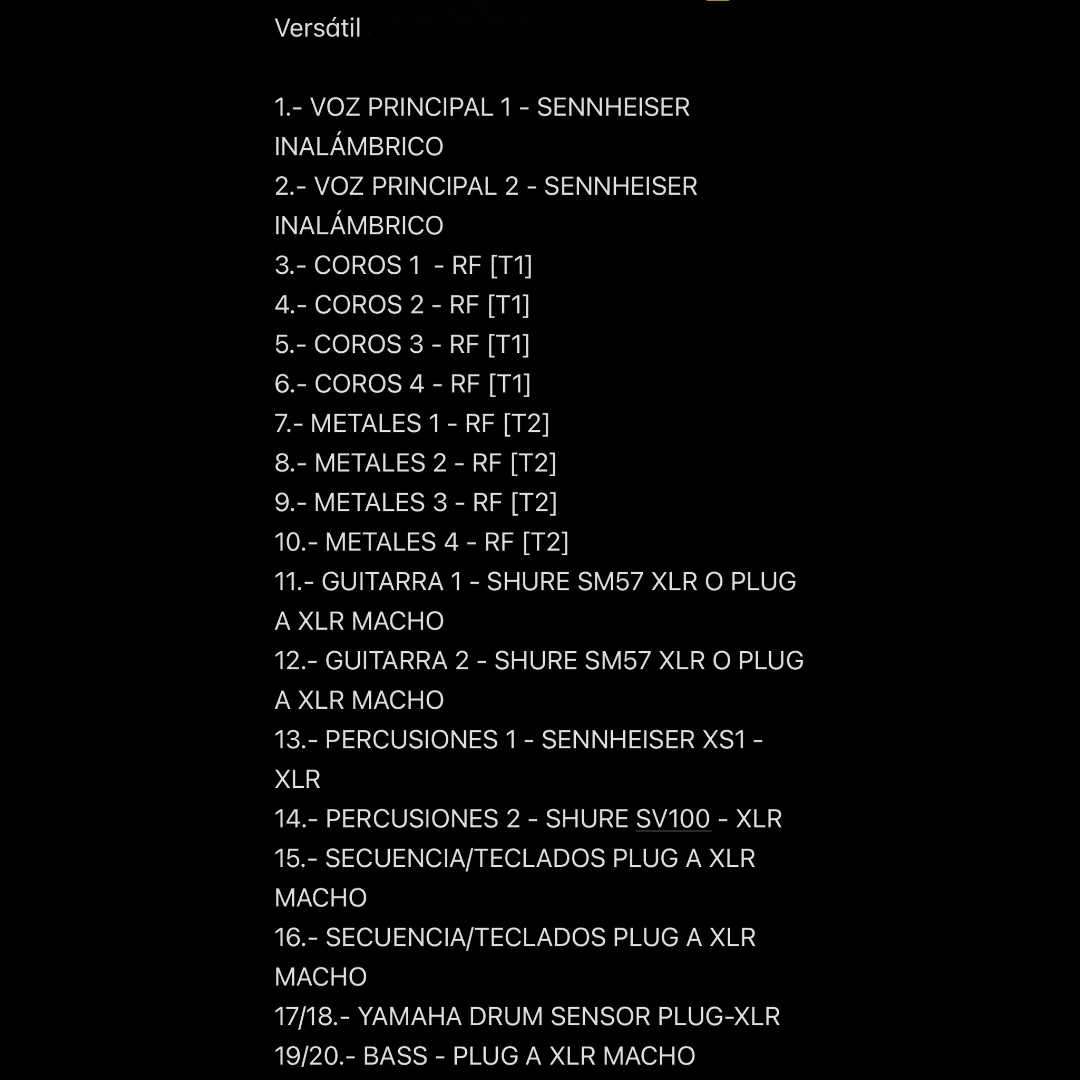 Versátil

1.- VOZ PRINCIPAL 1 - SENNHEISER INALÁMBRICO
2.- VOZ PRINCIPAL 2 - SENNHEISER INALÁMBRICO
3.- COROS 1 - RF [T1]
4.- COROS 2 - RF [T1]
5.- COROS 3 - RF [T1]
6.- COROS 4 - RF [T1]
7.- METALES 1 - RF [T2]
8.- METALES 2 - RF [T2]
9.- METALES 3 - RF [T2]
10.- METALES 4 - RF [T2]
11.- GUITARRA 1 - SHURE SM57 XLR O PLUG A XLR MACHO
12.- GUITARRA 2 - SHURE SM57 XLR O PLUG A XLR MACHO
13.- PERCUSIONES 1 - SENNHEISER XS1 - XLR
14.- PERCUSIONES 2 - SHURE SV100 - XLR
15.- SECUENCIA/TECLADOS PLUG A XLR MACHO
16.- SECUENCIA/TECLADOS PLUG A XLR MACHO
17/18.- YAMAHA DRUM SENSOR PLUG-XLR
19/20.- BASS - PLUG A XLR MACHO